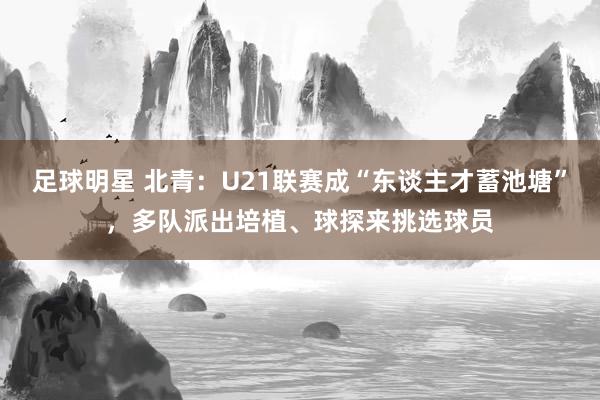 足球明星 北青：U21联赛成“东谈主才蓄池塘”，多队派出培植、球探来挑选球员